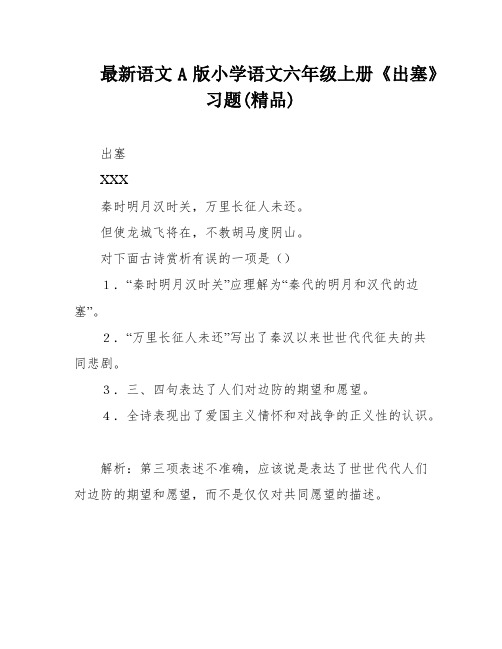 最新语文A版小学语文六年级上册《出塞》习题(精品)

出塞

XXX

秦时明月汉时关，万里长征人未还。

但使龙城飞将在，不教胡马度阴山。

对下面古诗赏析有误的一项是（）

1．“秦时明月汉时关”应理解为“秦代的明月和汉代的边塞”。

2．“万里长征人未还”写出了秦汉以来世世代代征夫的共同悲剧。

3．三、四句表达了人们对边防的期望和愿望。

4．全诗表现出了爱国主义情怀和对战争的正义性的认识。

解析：第三项表述不准确，应该说是表达了世世代代人们对边防的期望和愿望，而不是仅仅对共同愿望的描述。